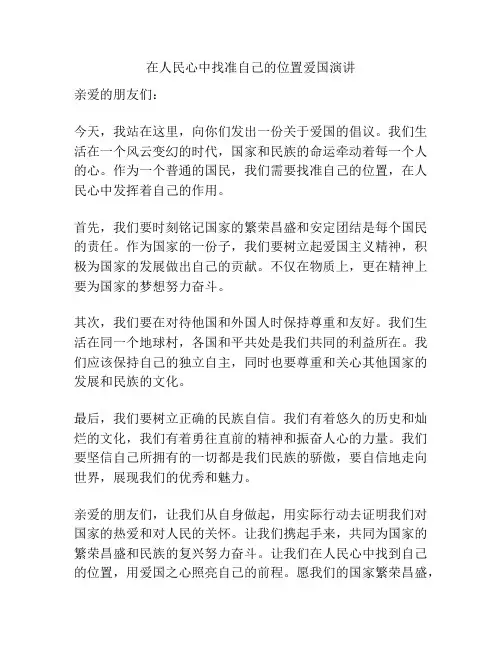 在人民心中找准自己的位置爱国演讲

亲爱的朋友们：

今天，我站在这里，向你们发出一份关于爱国的倡议。我们生活在一个风云变幻的时代，国家和民族的命运牵动着每一个人的心。作为一个普通的国民，我们需要找准自己的位置，在人民心中发挥着自己的作用。

首先，我们要时刻铭记国家的繁荣昌盛和安定团结是每个国民的责任。作为国家的一份子，我们要树立起爱国主义精神，积极为国家的发展做出自己的贡献。不仅在物质上，更在精神上要为国家的梦想努力奋斗。

其次，我们要在对待他国和外国人时保持尊重和友好。我们生活在同一个地球村，各国和平共处是我们共同的利益所在。我们应该保持自己的独立自主，同时也要尊重和关心其他国家的发展和民族的文化。

最后，我们要树立正确的民族自信。我们有着悠久的历史和灿烂的文化，我们有着勇往直前的精神和振奋人心的力量。我们要坚信自己所拥有的一切都是我们民族的骄傲，要自信地走向世界，展现我们的优秀和魅力。

亲爱的朋友们，让我们从自身做起，用实际行动去证明我们对国家的热爱和对人民的关怀。让我们携起手来，共同为国家的繁荣昌盛和民族的复兴努力奋斗。让我们在人民心中找到自己的位置，用爱国之心照亮自己的前程。愿我们的国家繁荣昌盛，